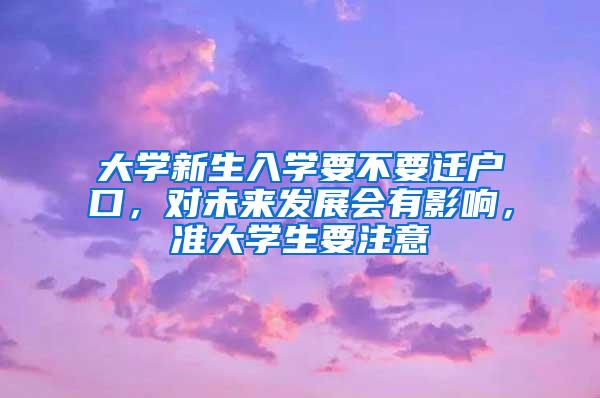 大学新生入学要不要迁户口，对未来发展会有影响，准大学生要注意